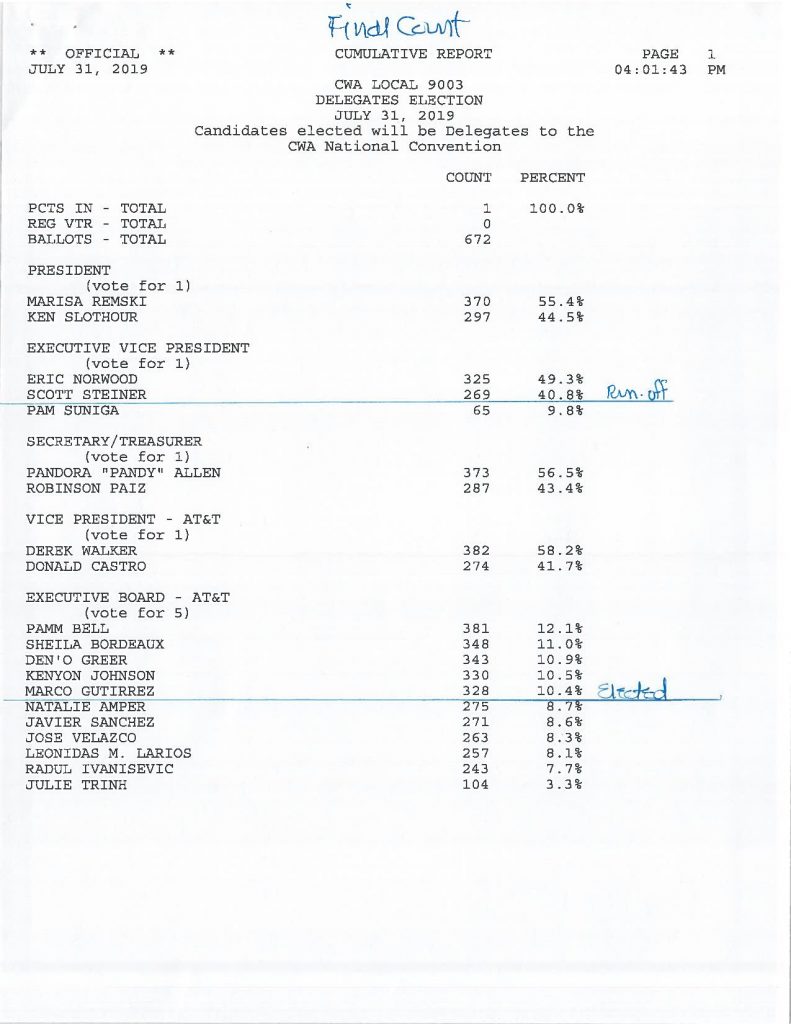 Final Count

** OFFICIAL ** JULY 31, 2019

CUMULATIVE REPORT

PAGE 1 04:01:43 PM

CWA LOCAL 9003
DELEGATES ELECTION
JULY 31, 2019
Candidates elected will be Delegates to the CWA National Convention

| | COUNT | PERCENT | |
|---|---|---|---|
| PCTS IN - TOTAL | 1 | 100.0% | |
| REG VTR - TOTAL | 0 | | |
| BALLOTS - TOTAL | 672 | | |
| PRESIDENT (vote for 1) | | | |
| MARISA REMSKI | 370 | 55.4% | |
| KEN SLOTHOUR | 297 | 44.5% | |
| EXECUTIVE VICE PRESIDENT (vote for 1) | | | |
| ERIC NORWOOD | 325 | 49.3% | |
| SCOTT STEINER | 269 | 40.8% | Run-off |
| PAM SUNIGA | 65 | 9.8% | |
| SECRETARY/TREASURER (vote for 1) | | | |
| PANDORA "PANDY" ALLEN | 373 | 56.5% | |
| ROBINSON PAIZ | 287 | 43.4% | |
| VICE PRESIDENT - AT&T (vote for 1) | | | |
| DEREK WALKER | 382 | 58.2% | |
| DONALD CASTRO | 274 | 41.7% | |
| EXECUTIVE BOARD - AT&T (vote for 5) | | | |
| PAMM BELL | 381 | 12.1% | |
| SHEILA BORDEAUX | 348 | 11.0% | |
| DEN'O GREER | 343 | 10.9% | |
| KENYON JOHNSON | 330 | 10.5% | |
| MARCO GUTIRREZ | 328 | 10.4% | Elected |
| NATALIE AMPER | 275 | 8.7% | |
| JAVIER SANCHEZ | 271 | 8.6% | |
| JOSE VELAZCO | 263 | 8.3% | |
| LEONIDAS M. LARIOS | 257 | 8.1% | |
| RADUL IVANISEVIC | 243 | 7.7% | |
| JULIE TRINH | 104 | 3.3% | |